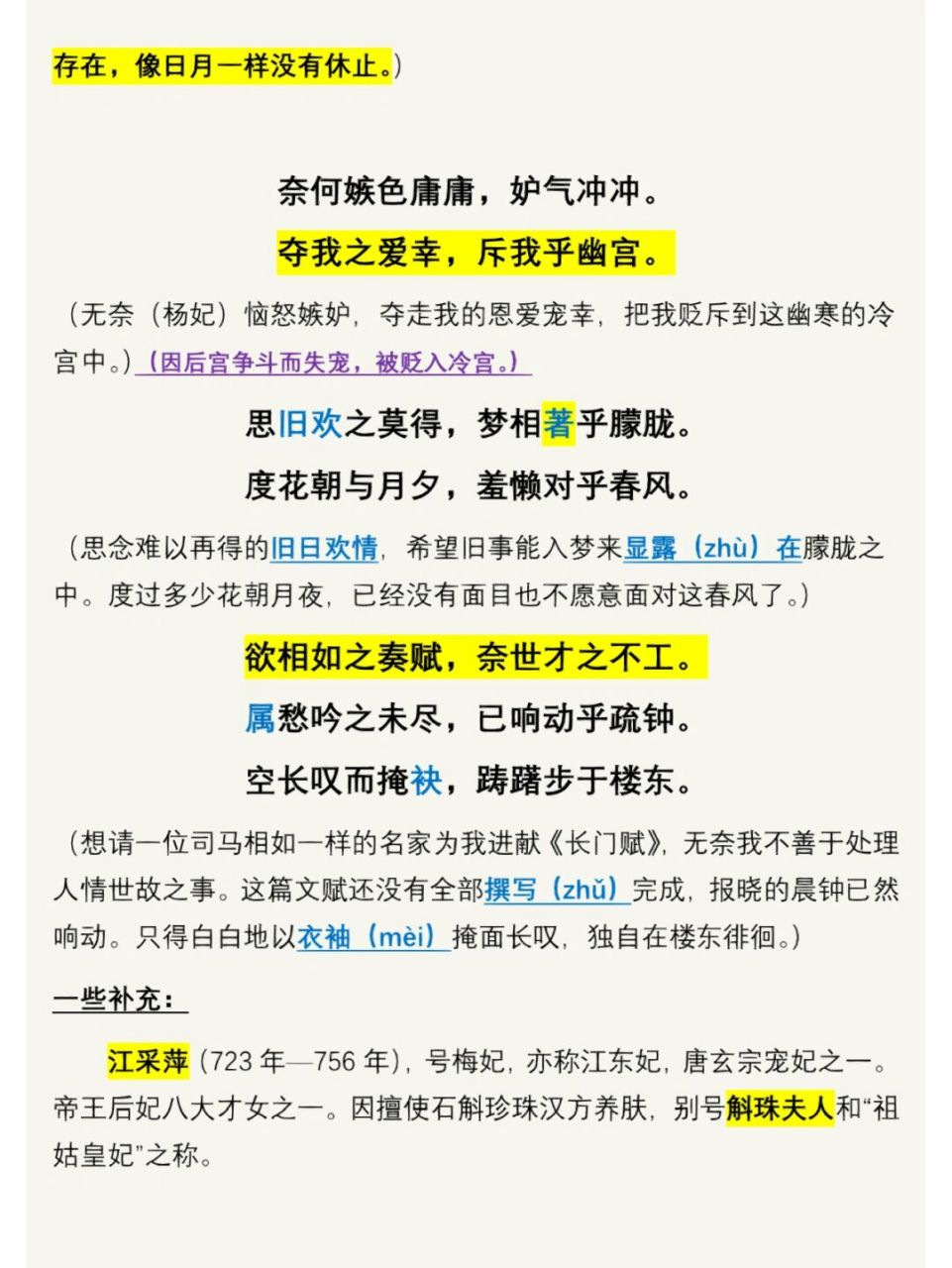 存在，像日月一样没有休止。)

奈何嫉色庸庸，妒气冲冲。

夺我之爱幸，斥我乎幽宫。

（无奈（杨妃）恼怒嫉妒，夺走我的恩爱宠幸，把我贬斥到这幽寒的冷宫中。）（因后宫争斗而失宠，被贬入冷宫。）

思旧欢之莫得，梦相著乎朦胧。

度花朝与月夕，羞懒对乎春风。

（思念难以再得的旧日欢情，希望旧事能入梦来显露（zhù）在朦胧之中。度过多少花朝月夜，已经没有面目也不愿意面对这春风了。）

欲相如之奏赋，奈世才之不工。

属愁吟之未尽，已响动乎疏钟。

空长叹而掩袂，踌躇步于楼东。

（想请一位司马相如一样的名家为我进献《长门赋》，无奈我不善于处理人情世故之事。这篇文赋还没有全部撰写（zhǔ）完成，报晓的晨钟已然响动。只得白白地以衣袖（mèi）掩面长叹，独自在楼东徘徊。）

一些补充：

江采萍（723 年—756 年），号梅妃，亦称江东妃，唐玄宗宠妃之一。帝王后妃八大才女之一。因擅使石斛珍珠汉方养肤，别号斛珠夫人和“祖姑皇妃”之称。